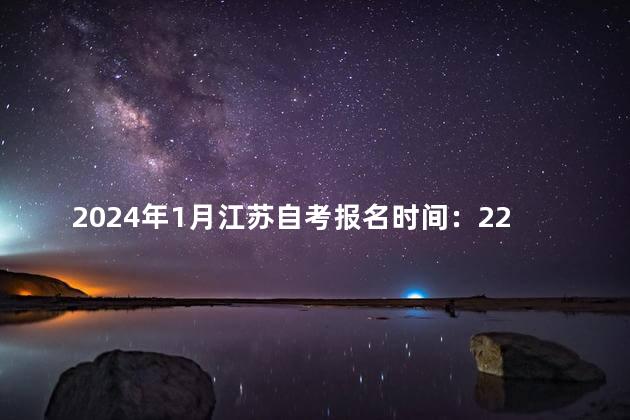 2024年1月江苏自考报名时间：22